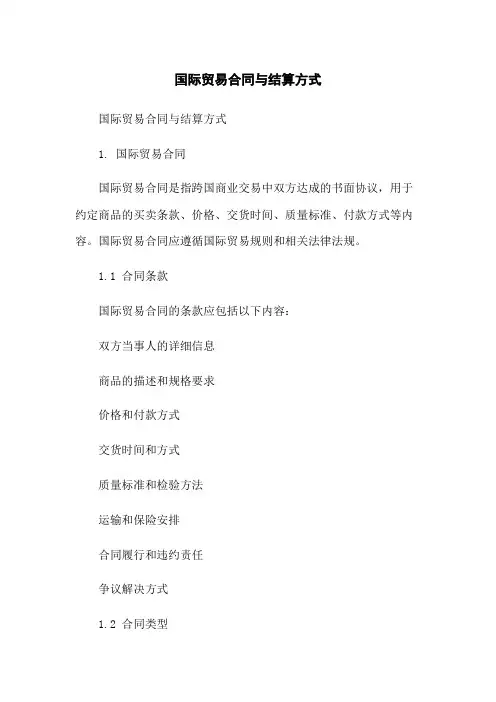 国际贸易合同与结算方式

国际贸易合同与结算方式

1. 国际贸易合同

国际贸易合同是指跨国商业交易中双方达成的书面协议，用于约定商品的买卖条款、价格、交货时间、质量标准、付款方式等内容。国际贸易合同应遵循国际贸易规则和相关法律法规。

1.1 合同条款

国际贸易合同的条款应包括以下内容：

双方当事人的详细信息

商品的描述和规格要求

价格和付款方式

交货时间和方式

质量标准和检验方法

运输和保险安排

合同履行和违约责任

争议解决方式

1.2 合同类型